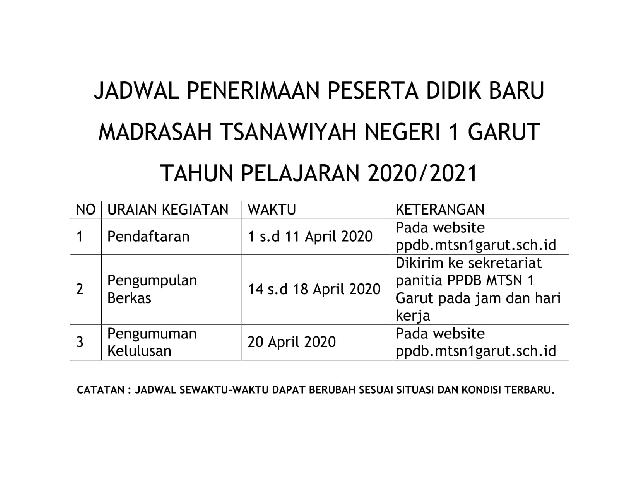 JADWAL PENERIMAAN PESERTA DIDIK BARU

MADRASAH TSANAWIYAH NEGERI 1 GARUT

TAHUN PELAJARAN 2020/2021

| NO | URAIAN KEGIATAN | WAKTU | KETERANGAN |
|---|---|---|---|
| 1 | Pendaftaran | 1 s.d 11 April 2020 | Pada website ppdb.mtsn1garut.sch.id |
| 2 | Pengumpulan Berkas | 14 s.d 18 April 2020 | Dikirim ke sekretariat panitia PPDB MTSN 1 Garut pada jam dan hari kerja |
| 3 | Pengumuman Kelulusan | 20 April 2020 | Pada website ppdb.mtsn1garut.sch.id |

CATATAN : JADWAL SEWAKTU-WAKTU DAPAT BERUBAH SESUAI SITUASI DAN KONDISI TERBARU.